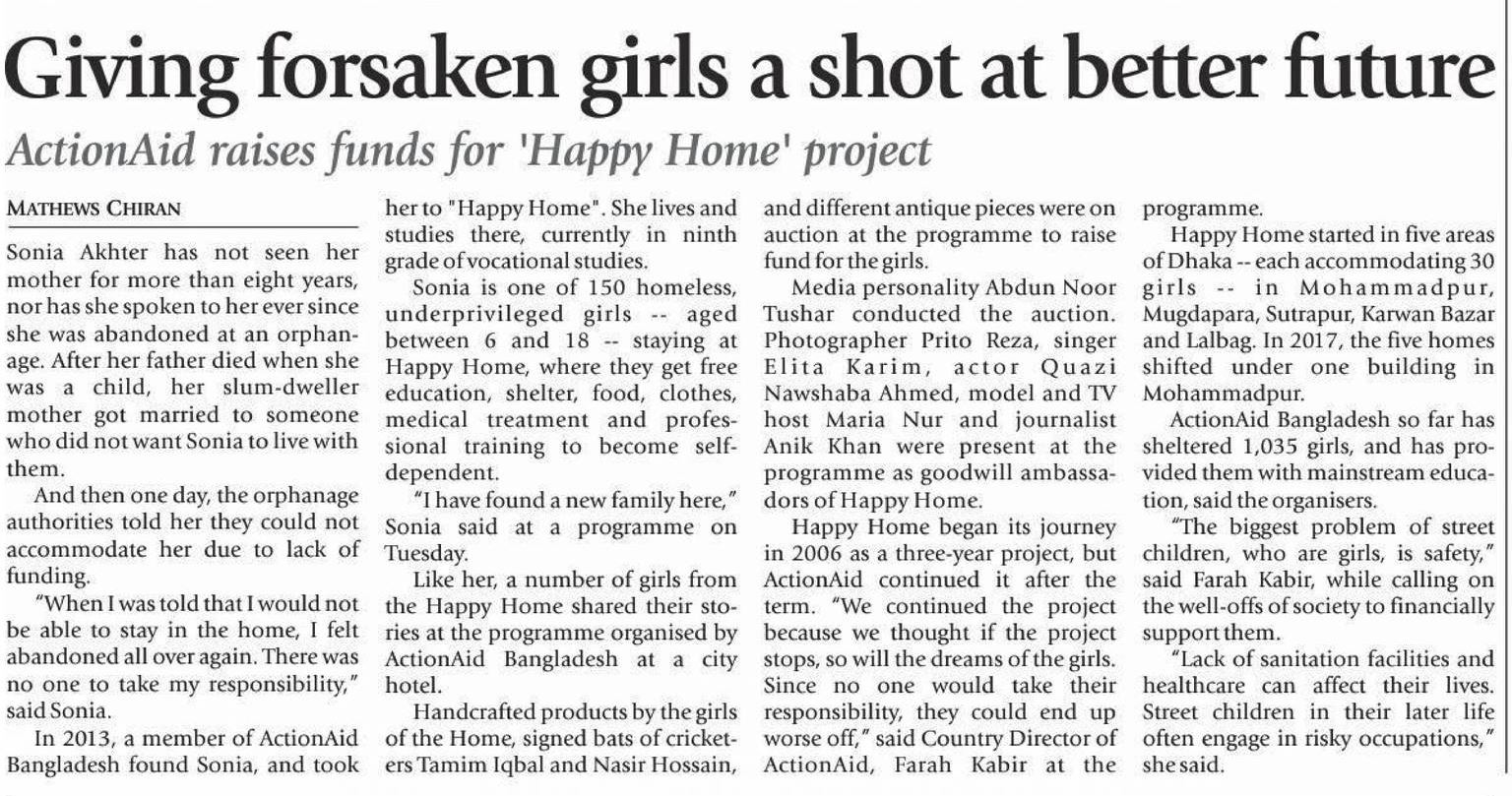 Giving forsaken girls a shot at better future

ActionAid raises funds for 'Happy Home' project

MATHEWS CHIRAN

Sonia Akhter has not seen her mother for more than eight years, nor has she spoken to her ever since she was abandoned at an orphanage. After her father died when she was a child, her slum-dweller mother got married to someone who did not want Sonia to live with them.

And then one day, the orphanage authorities told her they could not accommodate her due to lack of funding.

"When I was told that I would not be able to stay in the home, I felt abandoned all over again. There was no one to take my responsibility," said Sonia.

In 2013, a member of ActionAid Bangladesh found Sonia, and took her to "Happy Home". She lives and studies there, currently in ninth grade of vocational studies.

Sonia is one of 150 homeless, underprivileged girls -- aged between 6 and 18 -- staying at Happy Home, where they get free education, shelter, food, clothes, medical treatment and professional training to become self-dependent.

"I have found a new family here," Sonia said at a programme on Tuesday.

Like her, a number of girls from the Happy Home shared their stories at the programme organised by ActionAid Bangladesh at a city hotel.

Handcrafted products by the girls of the Home, signed bats of cricketers Tamim Iqbal and Nasir Hossain, and different antique pieces were on auction at the programme to raise fund for the girls.

Media personality Abdun Noor Tushar conducted the auction. Photographer Prito Reza, singer Elita Karim, actor Quazi Nawshaba Ahmed, model and TV host Maria Nur and journalist Anik Khan were present at the programme as goodwill ambassadors of Happy Home.

Happy Home began its journey in 2006 as a three-year project, but ActionAid continued it after the term. "We continued the project because we thought if the project stops, so will the dreams of the girls. Since no one would take their responsibility, they could end up worse off," said Country Director of ActionAid, Farah Kabir at the programme.

Happy Home started in five areas of Dhaka -- each accommodating 30 girls -- in Mohammadpur, Mugdapara, Sutrapur, Karwan Bazar and Lalbag. In 2017, the five homes shifted under one building in Mohammadpur.

ActionAid Bangladesh so far has sheltered 1,035 girls, and has provided them with mainstream education, said the organisers.

"The biggest problem of street children, who are girls, is safety," said Farah Kabir, while calling on the well-offs of society to financially support them.

"Lack of sanitation facilities and healthcare can affect their lives. Street children in their later life often engage in risky occupations," she said.